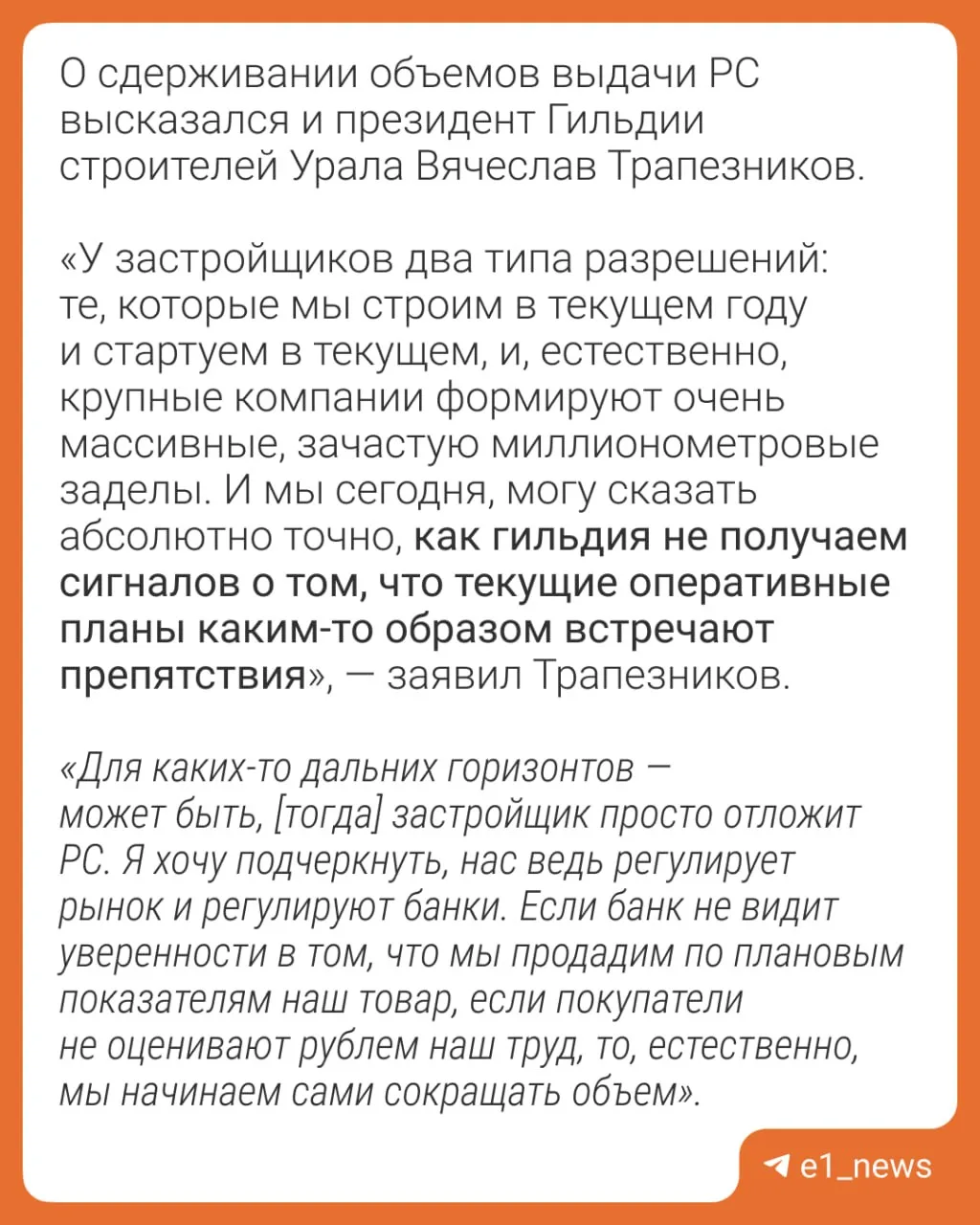 О сдерживании объемов выдачи РС высказался и президент Гильдии строителей Урала Вячеслав Трапезников.

«У застройщиков два типа разрешений: те, которые мы строим в текущем году и стартуем в текущем, и, естественно, крупные компании формируют очень массивные, зачастую миллионометровые заделы. И мы сегодня, могу сказать абсолютно точно, как гильдия не получаем сигналов о том, что текущие оперативные планы каким-то образом встречают препятствия», — заявил Трапезников.

«Для каких-то дальних горизонтов — может быть, [тогда] застройщик просто отложит РС. Я хочу подчеркнуть, нас ведь регулирует рынок и регулируют банки. Если банк не видит уверенности в том, что мы продадим по плановым показателям наш товар, если покупатели не оценивают рублем наш труд, то, естественно, мы начинаем сами сокращать объем».

e1_news